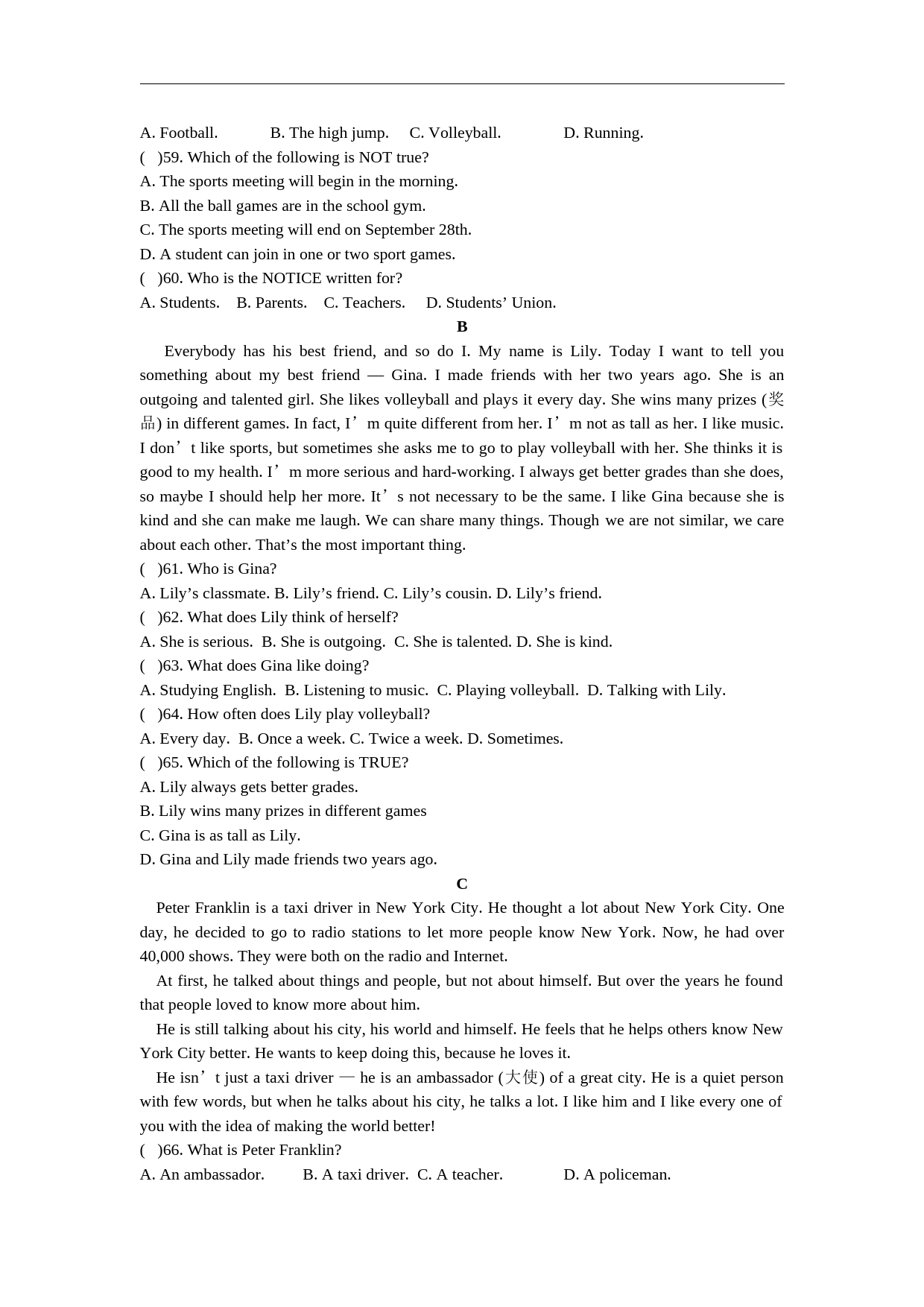 A. Football. B. The high jump. C. Volleyball. D. Running.
( )59. Which of the following is NOT true?
A. The sports meeting will begin in the morning.
B. All the ball games are in the school gym.
C. The sports meeting will end on September 28th.
D. A student can join in one or two sport games.
( )60. Who is the NOTICE written for?
A. Students. B. Parents. C. Teachers. D. Students’ Union.

B

Everybody has his best friend, and so do I. My name is Lily. Today I want to tell you something about my best friend — Gina. I made friends with her two years ago. She is an outgoing and talented girl. She likes volleyball and plays it every day. She wins many prizes (奖品) in different games. In fact, I’m quite different from her. I’m not as tall as her. I like music. I don’t like sports, but sometimes she asks me to go to play volleyball with her. She thinks it is good to my health. I’m more serious and hard-working. I always get better grades than she does, so maybe I should help her more. It’s not necessary to be the same. I like Gina because she is kind and she can make me laugh. We can share many things. Though we are not similar, we care about each other. That’s the most important thing.
( )61. Who is Gina?
A. Lily’s classmate. B. Lily’s friend. C. Lily’s cousin. D. Lily’s friend.
( )62. What does Lily think of herself?
A. She is serious. B. She is outgoing. C. She is talented. D. She is kind.
( )63. What does Gina like doing?
A. Studying English. B. Listening to music. C. Playing volleyball. D. Talking with Lily.
( )64. How often does Lily play volleyball?
A. Every day. B. Once a week. C. Twice a week. D. Sometimes.
( )65. Which of the following is TRUE?
A. Lily always gets better grades.
B. Lily wins many prizes in different games
C. Gina is as tall as Lily.
D. Gina and Lily made friends two years ago.

C

Peter Franklin is a taxi driver in New York City. He thought a lot about New York City. One day, he decided to go to radio stations to let more people know New York. Now, he had over 40,000 shows. They were both on the radio and Internet.

At first, he talked about things and people, but not about himself. But over the years he found that people loved to know more about him.

He is still talking about his city, his world and himself. He feels that he helps others know New York City better. He wants to keep doing this, because he loves it.

He isn’t just a taxi driver — he is an ambassador (大使) of a great city. He is a quiet person with few words, but when he talks about his city, he talks a lot. I like him and I like every one of you with the idea of making the world better!
( )66. What is Peter Franklin?
A. An ambassador. B. A taxi driver. C. A teacher. D. A policeman.